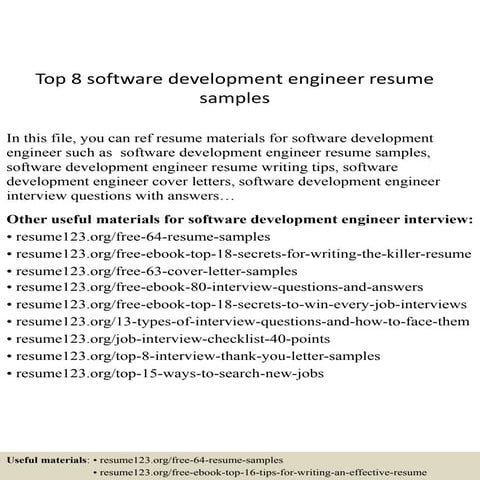 Top 8 software development engineer resume samples

In this file, you can ref resume materials for software development engineer such as software development engineer resume samples, software development engineer resume writing tips, software development engineer cover letters, software development engineer interview questions with answers…

Other useful materials for software development engineer interview:
• resume123.org/free-64-resume-samples
• resume123.org/free-ebook-top-18-secrets-for-writing-the-killer-resume
• resume123.org/free-63-cover-letter-samples
• resume123.org/free-ebook-80-interview-questions-and-answers
• resume123.org/free-ebook-top-18-secrets-to-win-every-job-interviews
• resume123.org/13-types-of-interview-questions-and-how-to-face-them
• resume123.org/job-interview-checklist-40-points
• resume123.org/top-8-interview-thank-you-letter-samples
• resume123.org/top-15-ways-to-search-new-jobs

Useful materials: • resume123.org/free-64-resume-samples
• resume123.org/free-ebook-top-16-tips-for-writing-an-effective-resume